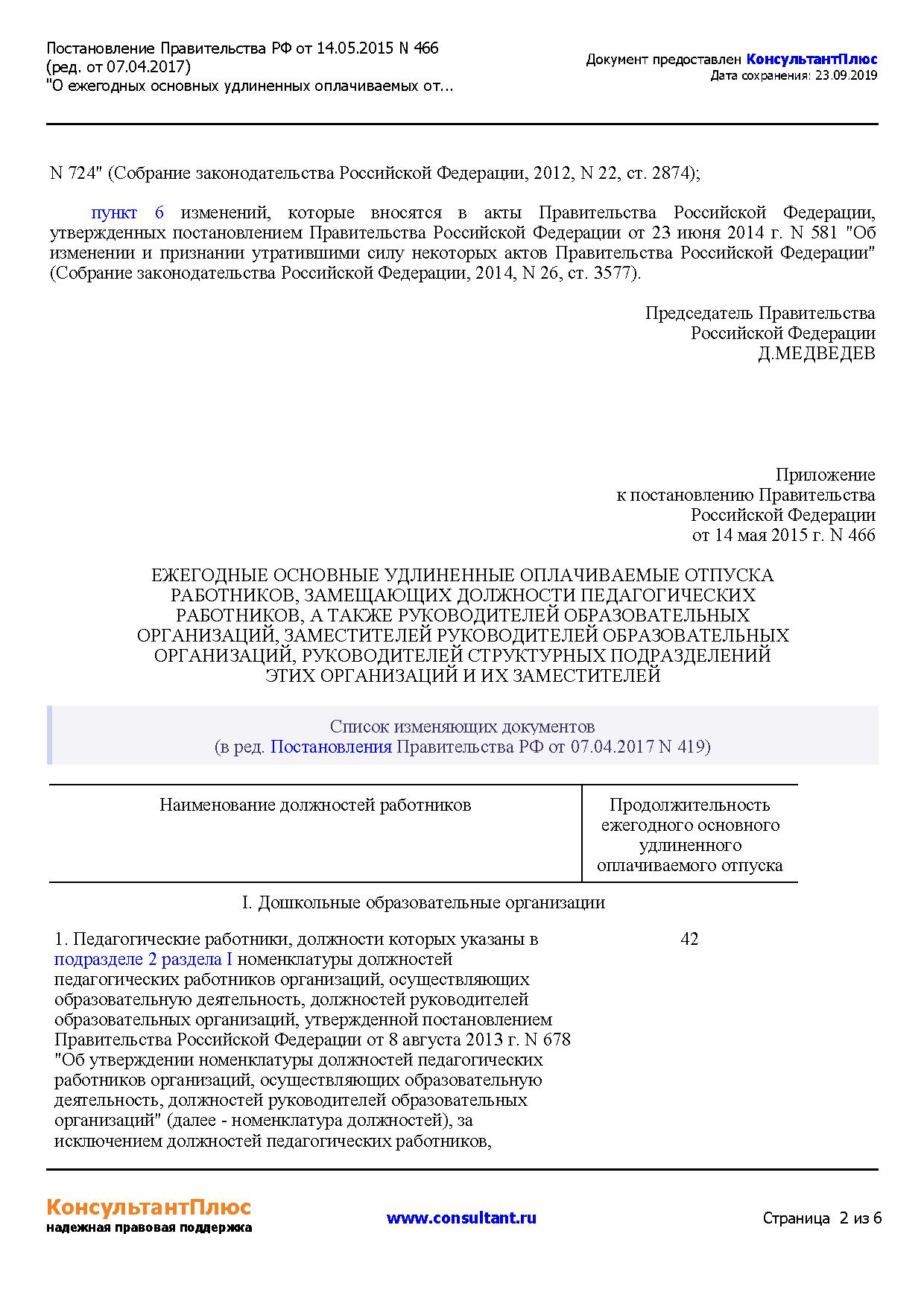 Постановление Правительства РФ от 14.05.2015 N 466
(ред. от 07.04.2017)
"О ежегодных основных удлиненных оплачиваемых от...

Документ предоставлен КонсультантПлюс
Дата сохранения: 23.09.2019

N 724" (Собрание законодательства Российской Федерации, 2012, N 22, ст. 2874);

пункт 6 изменений, которые вносятся в акты Правительства Российской Федерации, утвержденных постановлением Правительства Российской Федерации от 23 июня 2014 г. N 581 "Об изменении и признании утратившими силу некоторых актов Правительства Российской Федерации" (Собрание законодательства Российской Федерации, 2014, N 26, ст. 3577).

Председатель Правительства
Российской Федерации
Д.МЕДВЕДЕВ

Приложение
к постановлению Правительства
Российской Федерации
от 14 мая 2015 г. N 466

ЕЖЕГОДНЫЕ ОСНОВНЫЕ УДЛИНЕННЫЕ ОПЛАЧИВАЕМЫЕ ОТПУСКА
РАБОТНИКОВ, ЗАМЕЩАЮЩИХ ДОЛЖНОСТИ ПЕДАГОГИЧЕСКИХ
РАБОТНИКОВ, А ТАКЖЕ РУКОВОДИТЕЛЕЙ ОБРАЗОВАТЕЛЬНЫХ
ОРГАНИЗАЦИЙ, ЗАМЕСТИТЕЛЕЙ РУКОВОДИТЕЛЕЙ ОБРАЗОВАТЕЛЬНЫХ
ОРГАНИЗАЦИЙ, РУКОВОДИТЕЛЕЙ СТРУКТУРНЫХ ПОДРАЗДЕЛЕНИЙ
ЭТИХ ОРГАНИЗАЦИЙ И ИХ ЗАМЕСТИТЕЛЕЙ

Список изменяющих документов
(в ред. Постановления Правительства РФ от 07.04.2017 N 419)

| Наименование должностей работников | Продолжительность ежегодного основного удлиненного оплачиваемого отпуска |
|---|---|
| I. Дошкольные образовательные организации | |
| 1. Педагогические работники, должности которых указаны в подразделе 2 раздела I номенклатуры должностей педагогических работников организаций, осуществляющих образовательную деятельность, должностей руководителей образовательных организаций, утвержденной постановлением Правительства Российской Федерации от 8 августа 2013 г. N 678 "Об утверждении номенклатуры должностей педагогических работников организаций, осуществляющих образовательную деятельность, должностей руководителей образовательных организаций" (далее - номенклатура должностей), за исключением должностей педагогических работников, | 42 |

КонсультантПлюс
надежная правовая поддержка

www.consultant.ru

Страница 2 из 6